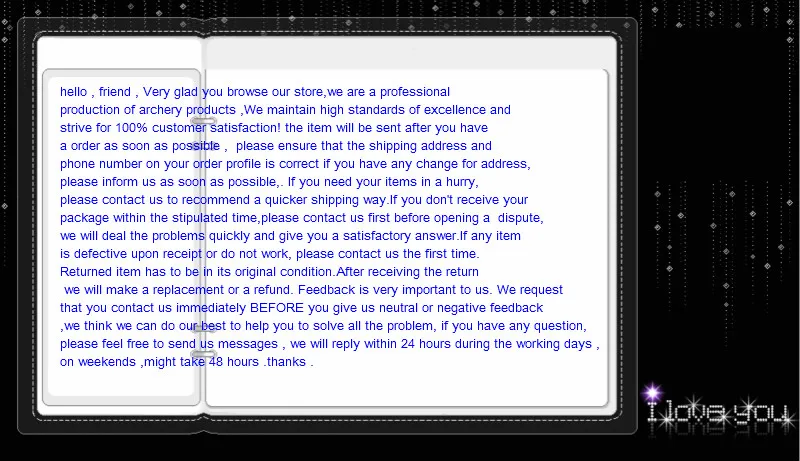 hello , friend , Very glad you browse our store,we are a professional production of archery products ,We maintain high standards of excellence and strive for 100% customer satisfaction! the item will be sent after you have a order as soon as possible , please ensure that the shipping address and phone number on your order profile is correct if you have any change for address, please inform us as soon as possible,. If you need your items in a hurry, please contact us to recommend a quicker shipping way.If you don't receive your package within the stipulated time,please contact us first before opening a dispute, we will deal the problems quickly and give you a satisfactory answer.If any item is defective upon receipt or do not work, please contact us the first time. Returned item has to be in its original condition.After receiving the return we will make a replacement or a refund. Feedback is very important to us. We request that you contact us immediately BEFORE you give us neutral or negative feedback ,we think we can do our best to help you to solve all the problem, if you have any question, please feel free to send us messages , we will reply within 24 hours during the working days , on weekends ,might take 48 hours .thanks .

I love you